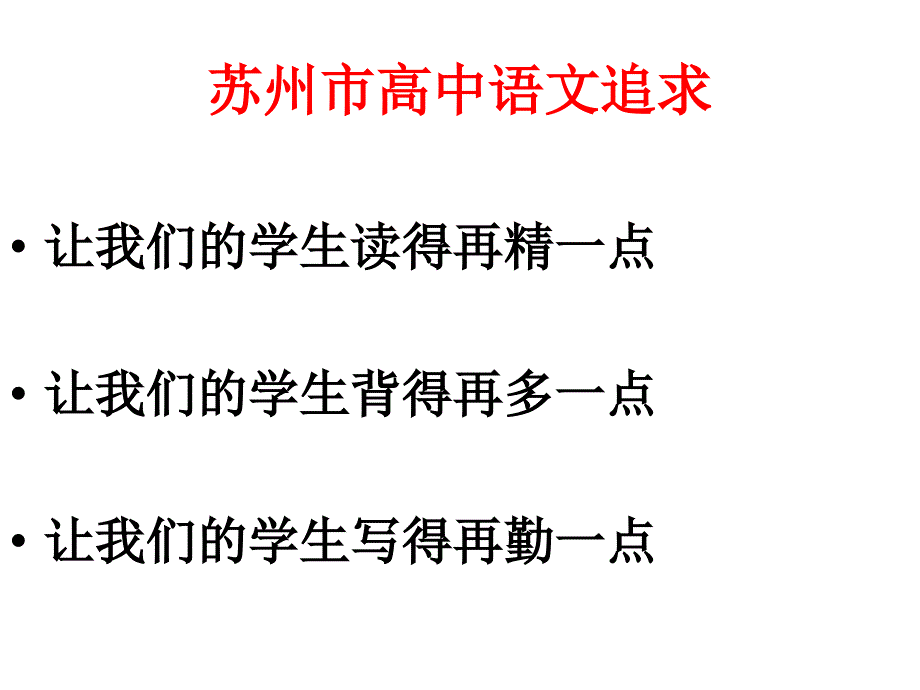 苏州市高中语文追求

• 让我们的学生读得再精一点

• 让我们的学生背得再多一点

• 让我们的学生写得再勤一点